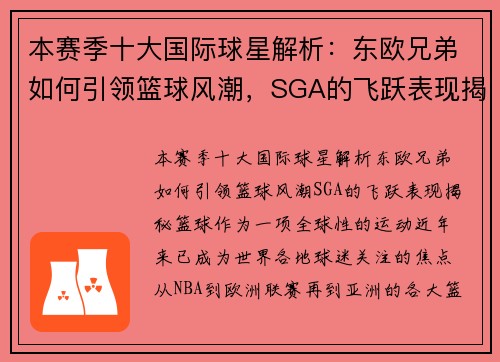 本赛季十大国际球星解析：东欧兄弟如何引领篮球风潮，SGA的飞跃表现揭

本赛季十大国际球星解析东欧兄弟如何引领篮球风潮SGA的飞跃表现揭秘篮球作为一项全球性的运动近年来已成为世界各地球迷关注的焦点从NBA到欧洲联赛再到亚洲的各大篮